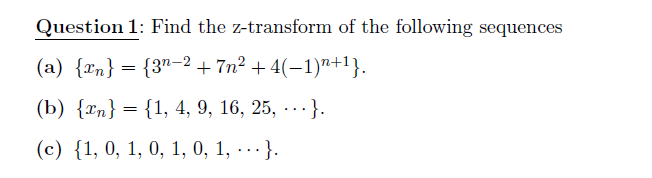 Question 1: Find the z-transform of the following sequences

(a) $\{x_n\} = \{3^{n-2} + 7n^2 + 4(-1)^{n+1}\}$.

(b) $\{x_n\} = \{1, 4, 9, 16, 25, \cdots\}$.

(c) $\{1, 0, 1, 0, 1, 0, 1, \cdots\}$.